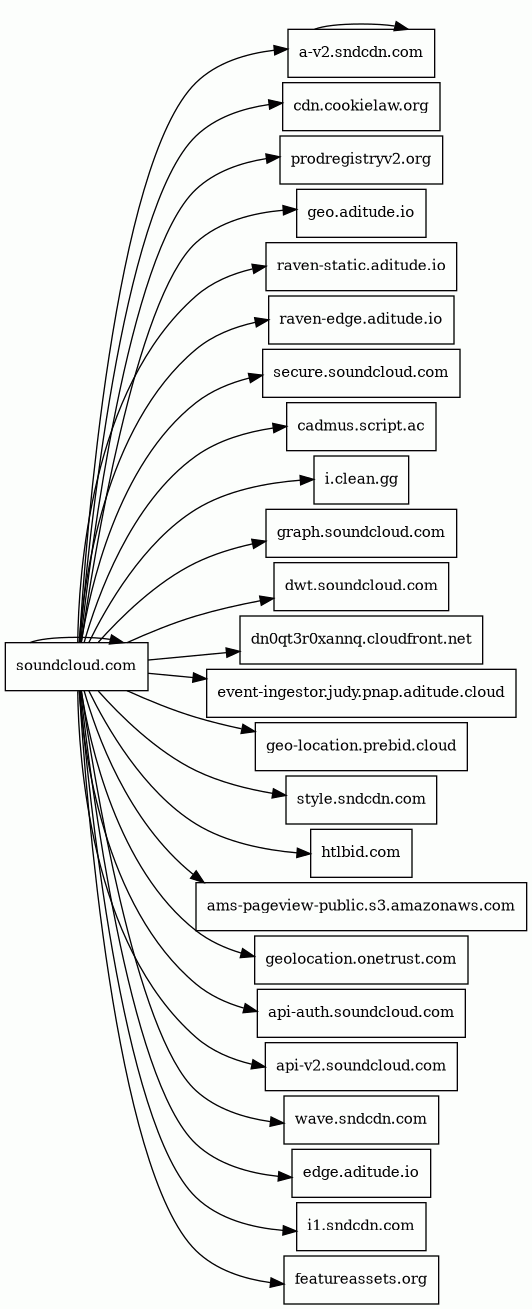 soundcloud.com

a-v2.sndcdn.com
cdn.cookielaw.org
prodregistryv2.org
geo.aditude.io
raven-static.aditude.io
raven-edge.aditude.io
secure.soundcloud.com
cadmus.script.ac
i.clean.gg
graph.soundcloud.com
dwt.soundcloud.com
dn0qt3r0xannq.cloudfront.net
event-ingestor.judy.pnap.aditude.cloud
geo-location.prebid.cloud
style.sndcdn.com
htlbid.com
ams-pageview-public.s3.amazonaws.com
geolocation.onetrust.com
api-auth.soundcloud.com
api-v2.soundcloud.com
wave.sndcdn.com
edge.aditude.io
i1.sndcdn.com
featureassets.org